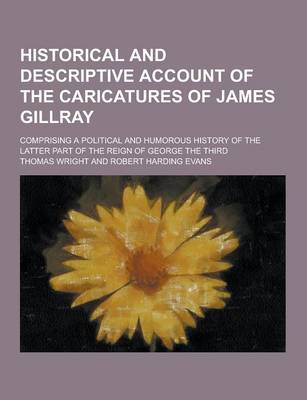 HISTORICAL AND DESCRIPTIVE ACCOUNT OF THE CARICATURES OF JAMES GILLRAY

COMPRISING A POLITICAL AND HUMOROUS HISTORY OF THE LATTER PART OF THE REIGN OF GEORGE THE THIRD

THOMAS WRIGHT AND ROBERT HARDING EVANS